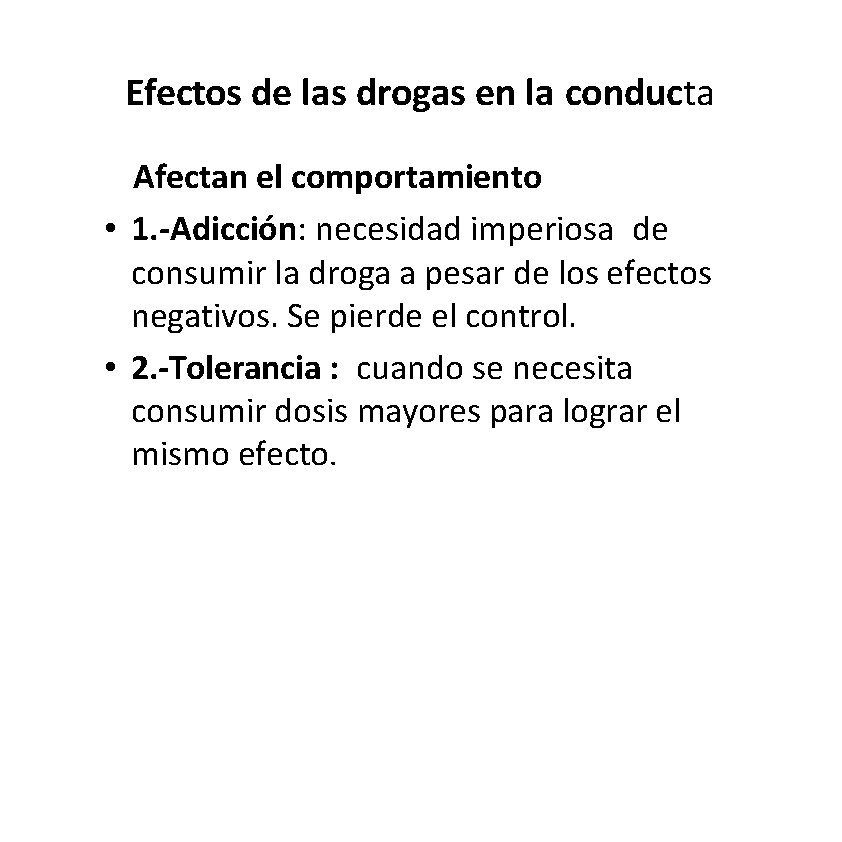 Efectos de las drogas en la conducta

Afectan el comportamiento

• 1.-Adicción: necesidad imperiosa de consumir la droga a pesar de los efectos negativos. Se pierde el control.
• 2.-Tolerancia : cuando se necesita consumir dosis mayores para lograr el mismo efecto.